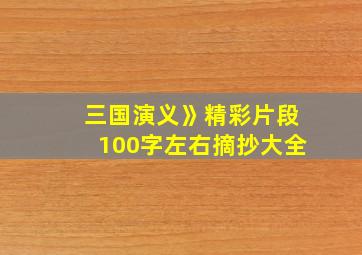 三国演义》精彩片段
100字左右摘抄大全